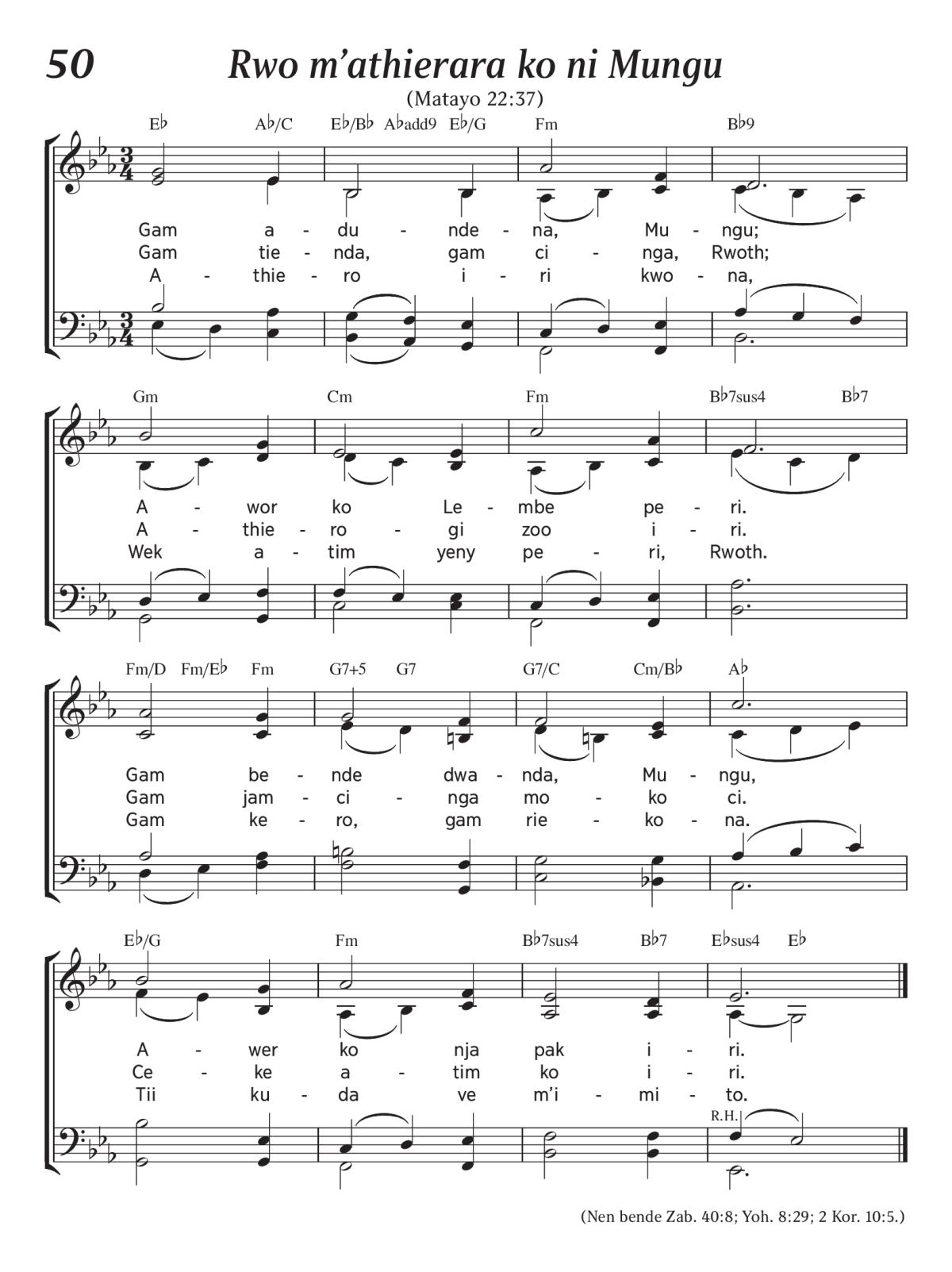 50 Rwo m'athierara ko ni Mungu

(Matayo 22:37)

E♭ A♭/C E♭/B♭ A♭add9 E♭/G Fm B♭9

Gam a - du - nde - na, Mu - ngu;
Gam tie - nda, gam ci - nga, Rwoth;
A - thie - ro i - ri kwo - na,

Gm Cm Fm B♭7sus4 B♭7

A - wor ko Le - mbe pe - ri.
A - thie - ro - gi zoo i - ri.
Wek a - tim yeny pe - ri, Rwoth.

Fm/D Fm/E♭ Fm G7+5 G7 G7/C Cm/B♭ A♭

Gam be - nde dwa - nda, Mu - ngu,
Gam jam - ci - nga mo - ko ci.
Gam ke - ro, gam rie - ko - na.

E♭/G Fm B♭7sus4 B♭7 E♭sus4 E♭

A - wer ko nja pak i - ri.
Ce - ke a - tim ko i - ri.
Tii ku - da ve m'i - mi - to.

R.H.

(Nen bende Zab. 40:8; Yoh. 8:29; 2 Kor. 10:5.)